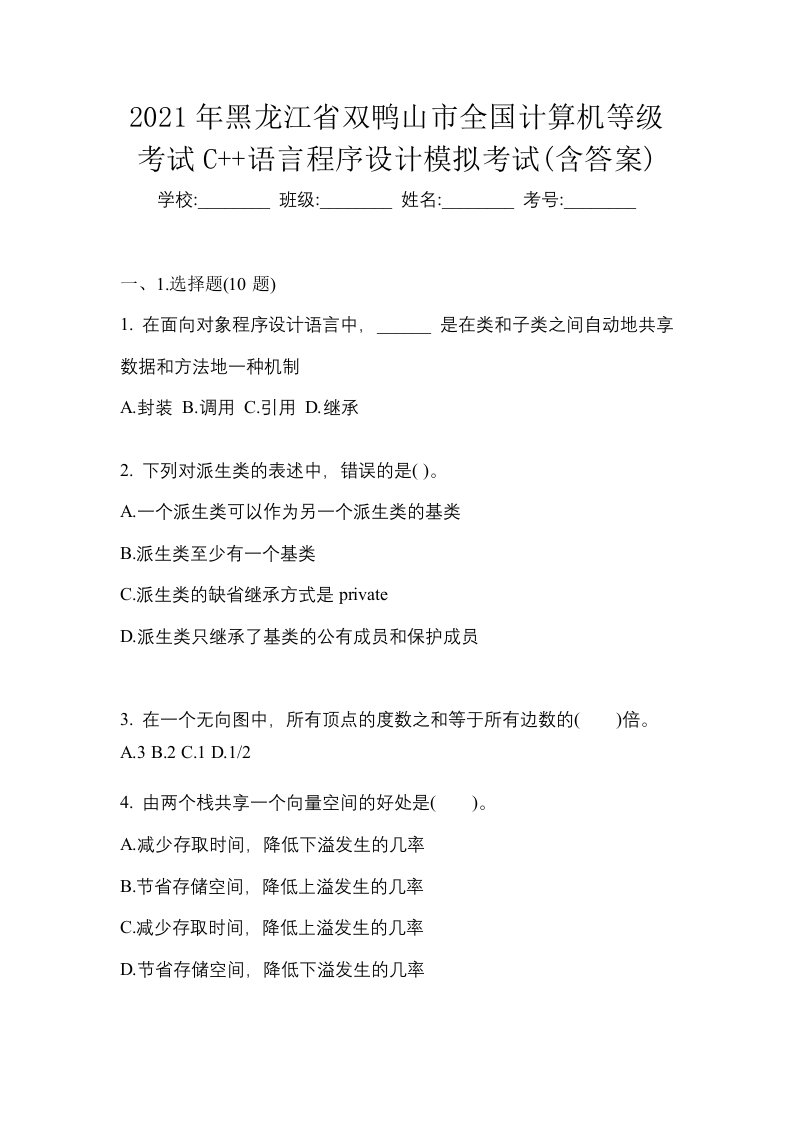 2021年黑龙江省双鸭山市全国计算机等级考试C++语言程序设计模拟考试(含答案)

学校:________ 班级:________ 姓名:________ 考号:________

一、1.选择题(10 题)

1. 在面向对象程序设计语言中，______ 是在类和子类之间自动地共享数据和方法地一种机制

A.封装 B.调用 C.引用 D.继承

2. 下列对派生类的表述中，错误的是( )。

A.一个派生类可以作为另一个派生类的基类

B.派生类至少有一个基类

C.派生类的缺省继承方式是 private

D.派生类只继承了基类的公有成员和保护成员

3. 在一个无向图中，所有顶点的度数之和等于所有边数的(　　)倍。
A.3 B.2 C.1 D.1/2

4. 由两个栈共享一个向量空间的好处是(　　)。

A.减少存取时间，降低下溢发生的几率

B.节省存储空间，降低上溢发生的几率

C.减少存取时间，降低上溢发生的几率

D.节省存储空间，降低下溢发生的几率